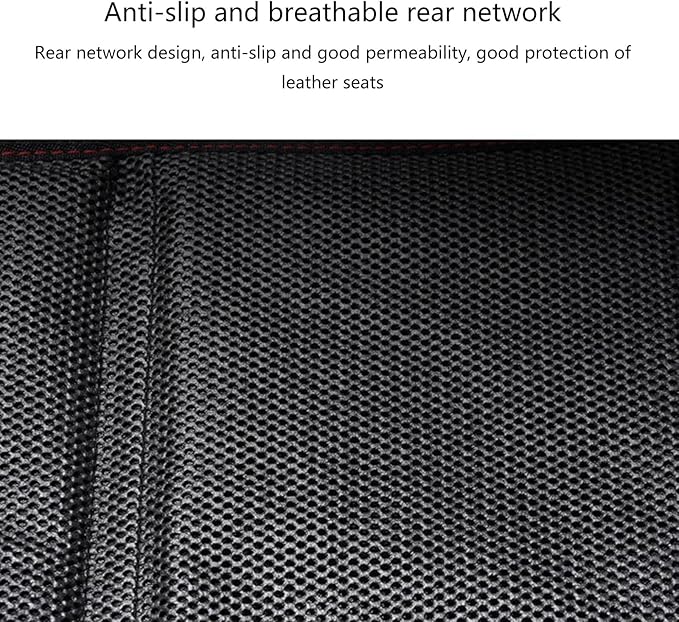 Anti-slip and breathable rear network

Rear network design, anti-slip and good permeability, good protection of leather seats